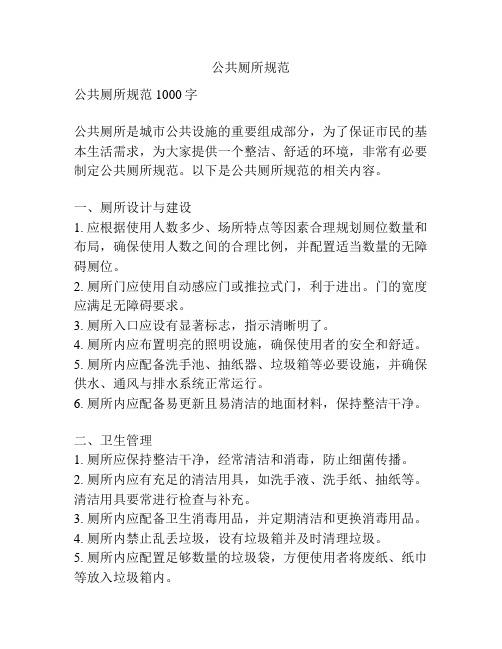 公共厕所规范

公共厕所规范 1000 字

公共厕所是城市公共设施的重要组成部分，为了保证市民的基本生活需求，为大家提供一个整洁、舒适的环境，非常有必要制定公共厕所规范。以下是公共厕所规范的相关内容。

一、厕所设计与建设
1. 应根据使用人数多少、场所特点等因素合理规划厕位数量和布局，确保使用人数之间的合理比例，并配置适当数量的无障碍厕位。
2. 厕所门应使用自动感应门或推拉式门，利于进出。门的宽度应满足无障碍要求。
3. 厕所入口应设有显著标志，指示清晰明了。
4. 厕所内应布置明亮的照明设施，确保使用者的安全和舒适。
5. 厕所内应配备洗手池、抽纸器、垃圾箱等必要设施，并确保供水、通风与排水系统正常运行。
6. 厕所内应配备易更新且易清洁的地面材料，保持整洁干净。

二、卫生管理
1. 厕所应保持整洁干净，经常清洁和消毒，防止细菌传播。
2. 厕所内应有充足的清洁用具，如洗手液、洗手纸、抽纸等。清洁用具要常进行检查与补充。
3. 厕所内应配备卫生消毒用品，并定期清洁和更换消毒用品。
4. 厕所内禁止乱丢垃圾，设有垃圾箱并及时清理垃圾。
5. 厕所内应配置足够数量的垃圾袋，方便使用者将废纸、纸巾等放入垃圾箱内。